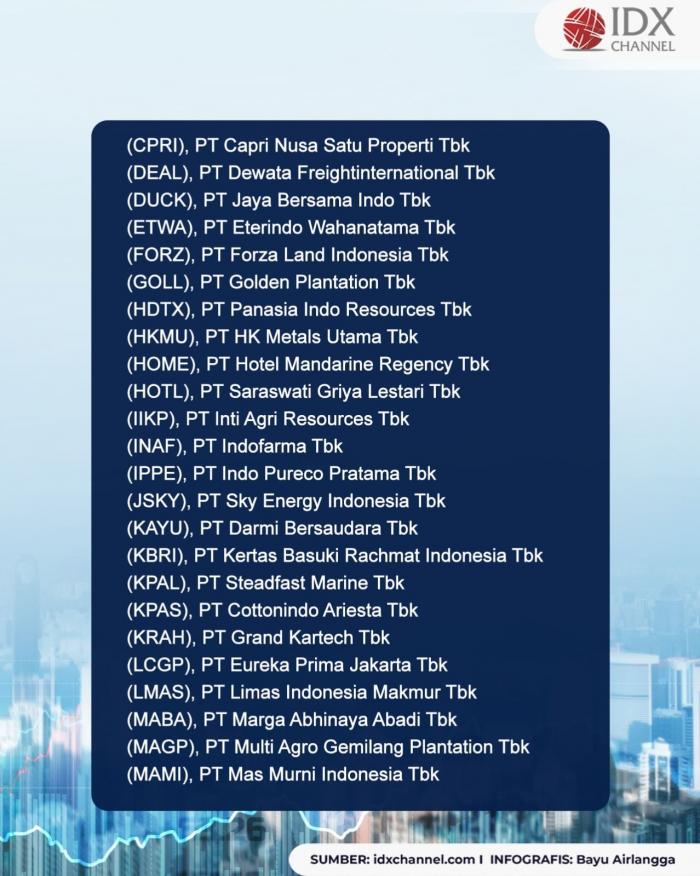 IDX CHANNEL

(CPRI), PT Capri Nusa Satu Properti Tbk
(DEAL), PT Dewata Freightinternational Tbk
(DUCK), PT Jaya Bersama Indo Tbk
(ETWA), PT Eterindo Wahanatama Tbk
(FORZ), PT Forza Land Indonesia Tbk
(GOLL), PT Golden Plantation Tbk
(HDTX), PT Panasia Indo Resources Tbk
(HKMU), PT HK Metals Utama Tbk
(HOME), PT Hotel Mandarine Regency Tbk
(HOTL), PT Saraswati Griya Lestari Tbk
(IIKP), PT Inti Agri Resources Tbk
(INAF), PT Indofarma Tbk
(IPPE), PT Indo Pureco Pratama Tbk
(JSKY), PT Sky Energy Indonesia Tbk
(KAYU), PT Darmi Bersaudara Tbk
(KBRI), PT Kertas Basuki Rachmat Indonesia Tbk
(KPAL), PT Steadfast Marine Tbk
(KPAS), PT Cottonindo Ariesta Tbk
(KRAH), PT Grand Kartech Tbk
(LCGP), PT Eureka Prima Jakarta Tbk
(LMAS), PT Limas Indonesia Makmur Tbk
(MABA), PT Marga Abhinaya Abadi Tbk
(MAGP), PT Multi Agro Gemilang Plantation Tbk
(MAMI), PT Mas Murni Indonesia Tbk

SUMBER: idxchannel.com I INFOGRAFIS: Bayu Airlangga